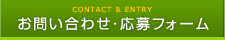 CONTACT & ENTRY
お問い合わせ･応募フォーム